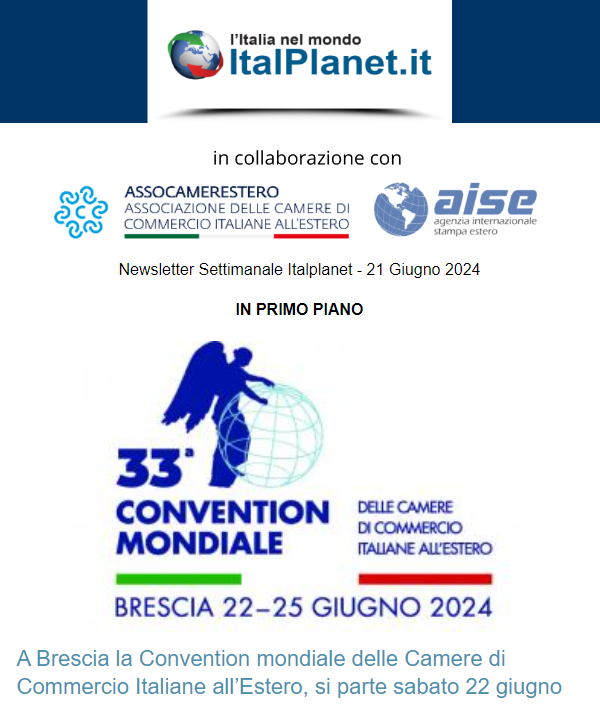 l'Italia nel mondo
ItalPlanet.it

in collaborazione con

ASSOCAMERESTERO
ASSOCIAZIONE DELLE CAMERE DI COMMERCIO ITALIANE ALL'ESTERO

aise
agenzia internazionale stampa estero

Newsletter Settimanale Italplanet - 21 Giugno 2024

IN PRIMO PIANO

33ª CONVENTION MONDIALE
DELLE CAMERE DI COMMERCIO ITALIANE ALL'ESTERO
BRESCIA 22–25 GIUGNO 2024

A Brescia la Convention mondiale delle Camere di Commercio Italiane all'Estero, si parte sabato 22 giugno